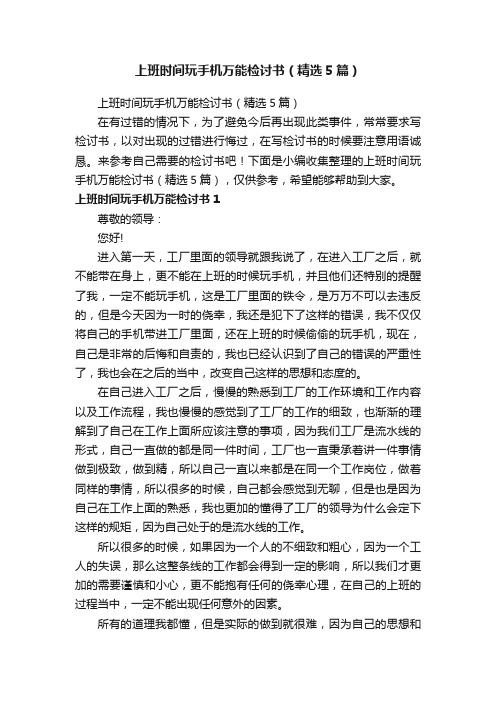 上班时间玩手机万能检讨书（精选5篇）

上班时间玩手机万能检讨书（精选5篇）

在有过错的情况下，为了避免今后再出现此类事件，常常要求写检讨书，以对出现的过错进行悔过，在写检讨书的时候要注意用语诚恳。来参考自己需要的检讨书吧！下面是小编收集整理的上班时间玩手机万能检讨书（精选5篇），仅供参考，希望能够帮助到大家。

上班时间玩手机万能检讨书1

尊敬的领导：

您好!

进入第一天，工厂里面的领导就跟我说了，在进入工厂之后，就不能带在身上，更不能在上班的时候玩手机，并且他们还特别的提醒了我，一定不能玩手机，这是工厂里面的铁令，是万万不可以去违反的，但是今天因为一时的侥幸，我还是犯下了这样的错误，我不仅仅将自己的手机带进工厂里面，还在上班的时候偷偷的玩手机，现在，自己是非常的后悔和自责的，我也已经认识到了自己的错误的严重性了，我也会在之后的当中，改变自己这样的思想和态度的。

在自己进入工厂之后，慢慢的熟悉到工厂的工作环境和工作内容以及工作流程，我也慢慢的感觉到了工厂的工作的细致，也渐渐的理解到了自己在工作上面所应该注意的事项，因为我们工厂是流水线的形式，自己一直做的都是同一件时间，工厂也一直秉承着讲一件事情做到极致，做到精，所以自己一直以来都是在同一个工作岗位，做着同样的事情，所以很多的时候，自己都会感觉到无聊，但是也是因为自己在工作上面的熟悉，我也更加的懂得了工厂的领导为什么会定下这样的规矩，因为自己处于的是流水线的工作。

所以很多的时候，如果因为一个人的不细致和粗心，因为一个工人的失误，那么这整条线的工作都会得到一定的影响，所以我们才更加的需要谨慎和小心，更不能抱有任何的侥幸心理，在自己的上班的过程当中，一定不能出现任何意外的因素。

所有的道理我都懂，但是实际的做到就很难，因为自己的思想和